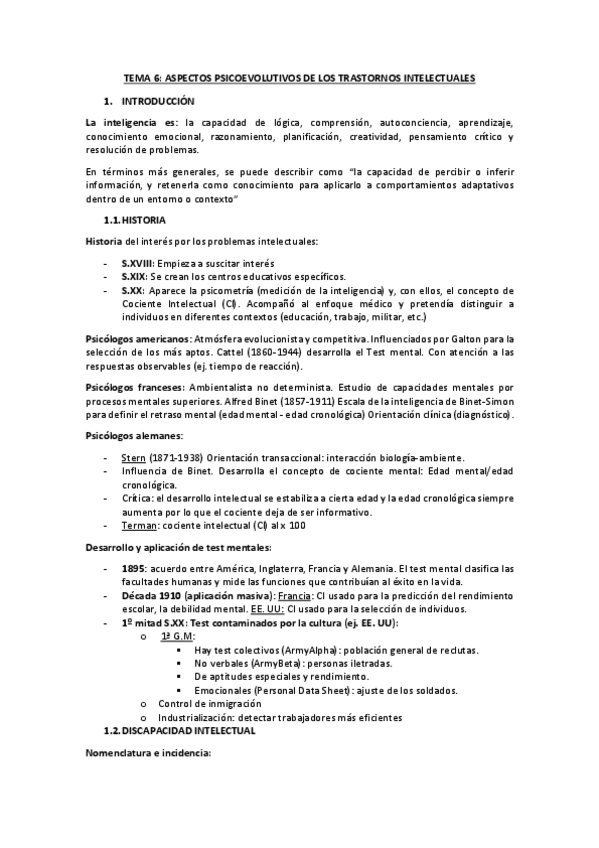 TEMA 6: ASPECTOS PSICOEVOLUTIVOS DE LOS TRASTORNOS INTELECTUALES

1. INTRODUCCIÓN

La inteligencia es: la capacidad de lógica, comprensión, autoconciencia, aprendizaje, conocimiento emocional, razonamiento, planificación, creatividad, pensamiento crítico y resolución de problemas.

En términos más generales, se puede describir como "la capacidad de percibir o inferir información, y retenerla como conocimiento para aplicarlo a comportamientos adaptativos dentro de un entorno o contexto"

1.1. HISTORIA

Historia del interés por los problemas intelectuales:

- S.XVIII: Empieza a suscitar interés
- S.XIX: Se crean los centros educativos específicos.
- S.XX: Aparece la psicometría (medición de la inteligencia) y, con ellos, el concepto de Cociente Intelectual (CI). Acompañó al enfoque médico y pretendía distinguir a individuos en diferentes contextos (educación, trabajo, militar, etc.)

Psicólogos americanos: Atmósfera evolucionista y competitiva. Influenciados por Galton para la selección de los más aptos. Cattel (1860-1944) desarrolla el Test mental. Con atención a las respuestas observables (ej. tiempo de reacción).

Psicólogos franceses: Ambientalista no determinista. Estudio de capacidades mentales por procesos mentales superiores. Alfred Binet (1857-1911) Escala de la inteligencia de Binet-Simon para definir el retraso mental (edad mental - edad cronológica) Orientación clínica (diagnóstico).

Psicólogos alemanes:

- Stern (1871-1938) Orientación transaccional: interacción biología-ambiente.
- Influencia de Binet. Desarrolla el concepto de cociente mental: Edad mental/edad cronológica.
- Crítica: el desarrollo intelectual se estabiliza a cierta edad y la edad cronológica siempre aumenta por lo que el cociente deja de ser informativo.
- Terman: cociente intelectual (CI) al x 100

Desarrollo y aplicación de test mentales:

- 1895: acuerdo entre América, Inglaterra, Francia y Alemania. El test mental clasifica las facultades humanas y mide las funciones que contribuían al éxito en la vida.
- Década 1910 (aplicación masiva): Francia: CI usado para la predicción del rendimiento escolar, la debilidad mental. EE. UU: CI usado para la selección de individuos.
- 1º mitad S.XX: Test contaminados por la cultura (ej. EE. UU):
  o 1ª G.M:
    ▪ Hay test colectivos (ArmyAlpha): población general de reclutas.
    ▪ No verbales (ArmyBeta): personas iletradas.
    ▪ De aptitudes especiales y rendimiento.
    ▪ Emocionales (Personal Data Sheet): ajuste de los soldados.
  o Control de inmigración
  o Industrialización: detectar trabajadores más eficientes

1.2. DISCAPACIDAD INTELECTUAL

Nomenclatura e incidencia: